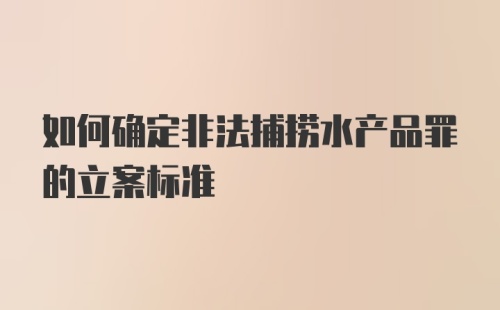 如何确定非法捕捞水产品罪的立案标准